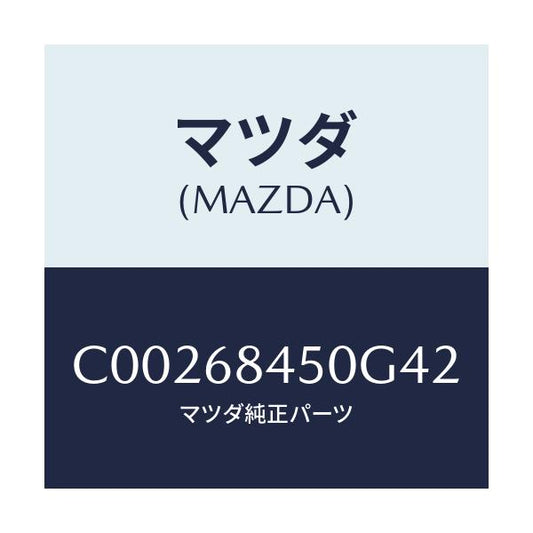 マツダ
(MAZDA)

C00268450G42
マツダ純正パーツ